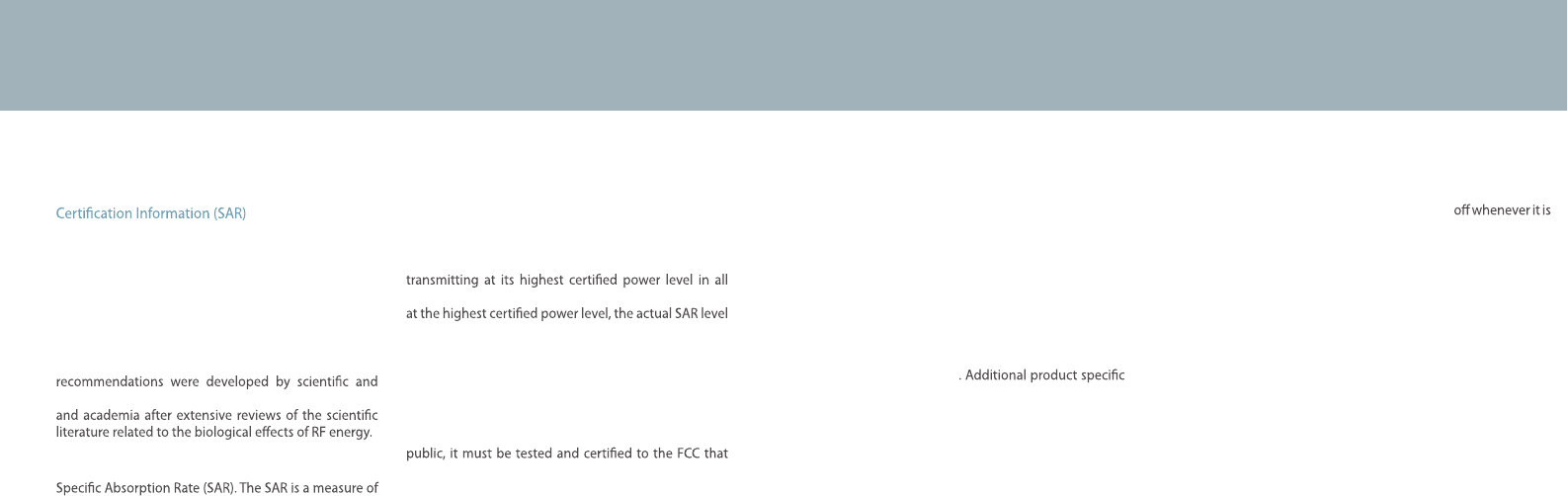 Certification Information (SAR)

recommendations were developed by scientific and

and academia after extensive reviews of the scientific literature related to the biological effects of RF energy.

Specific Absorption Rate (SAR). The SAR is a measure of

transmitting at its highest certified power level in all

at the highest certified power level, the actual SAR level

public, it must be tested and certified to the FCC that

. Additional product specific

off whenever it is